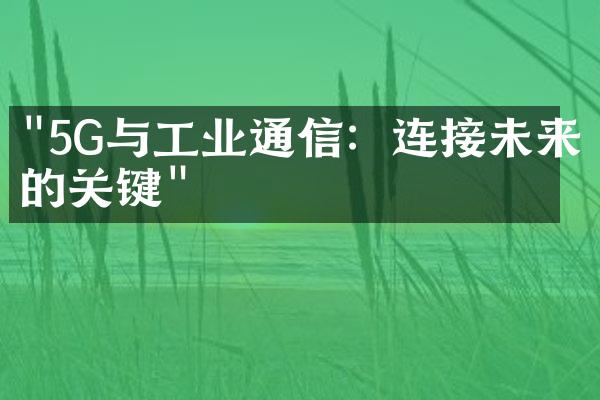 "5G与工业通信：连接未来的关键"